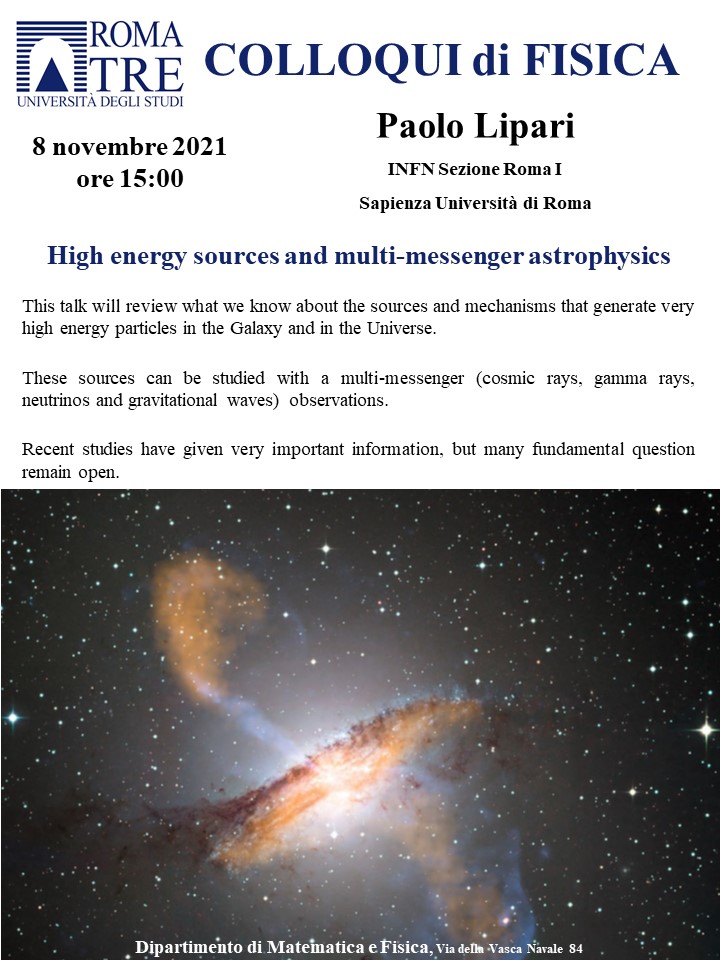 ROMA TRE
UNIVERSITÀ DEGLI STUDI

COLLOQUI di FISICA

8 novembre 2021
ore 15:00

Paolo Lipari
INFN Sezione Roma I
Sapienza Università di Roma

High energy sources and multi-messenger astrophysics

This talk will review what we know about the sources and mechanisms that generate very high energy particles in the Galaxy and in the Universe.

These sources can be studied with a multi-messenger (cosmic rays, gamma rays, neutrinos and gravitational waves) observations.

Recent studies have given very important information, but many fundamental question remain open.

Dipartimento di Matematica e Fisica, Via della Vasca Navale 84